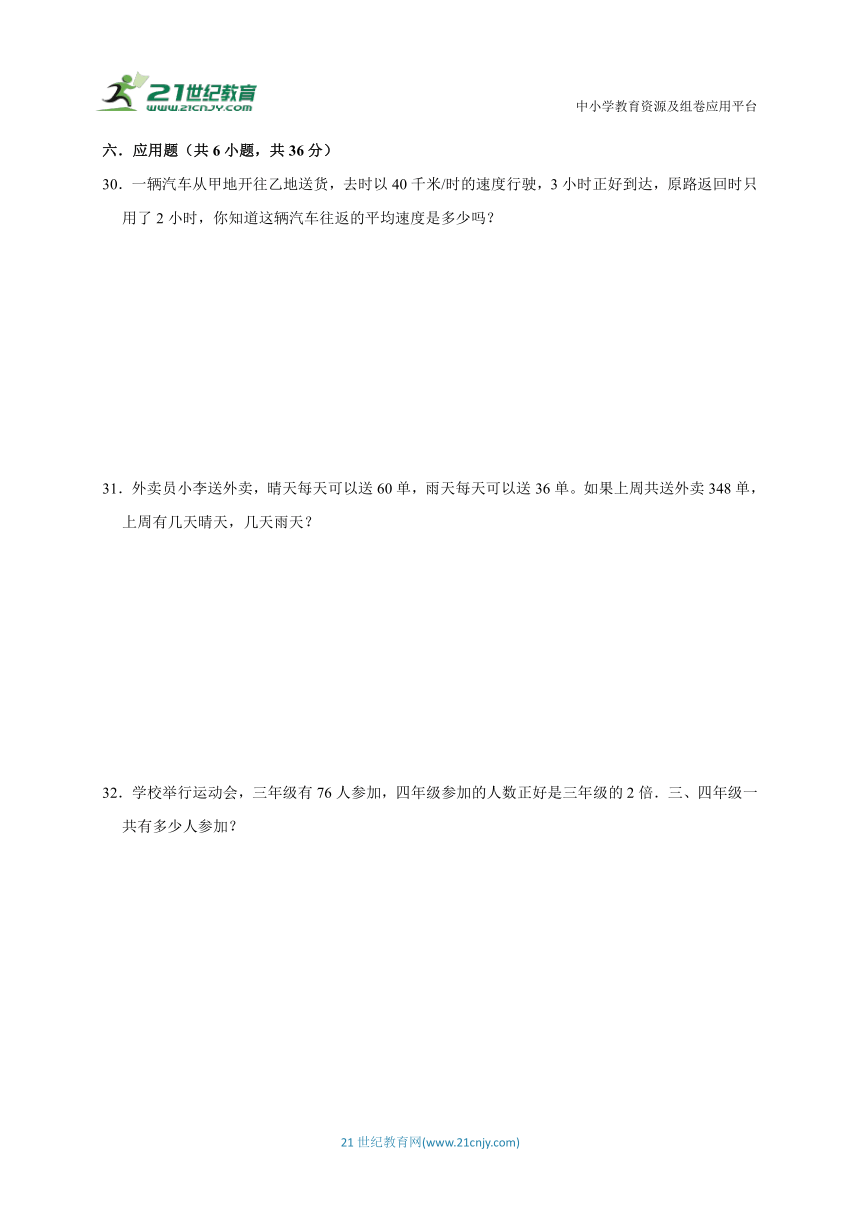 21世纪教育
www.21cnjy.com

中小学教育资源及组卷应用平台

六．应用题（共 6 小题，共 36 分）

30．一辆汽车从甲地开往乙地送货，去时以 40 千米/时的速度行驶，3 小时正好到达，原路返回时只用了 2 小时，你知道这辆汽车往返的平均速度是多少吗？

31．外卖员小李送外卖，晴天每天可以送 60 单，雨天每天可以送 36 单。如果上周共送外卖 348 单，上周有几天晴天，几天雨天？

32．学校举行运动会，三年级有 76 人参加，四年级参加的人数正好是三年级的 2 倍．三、四年级一共有多少人参加？

21 世纪教育网(www.21cnjy.com)